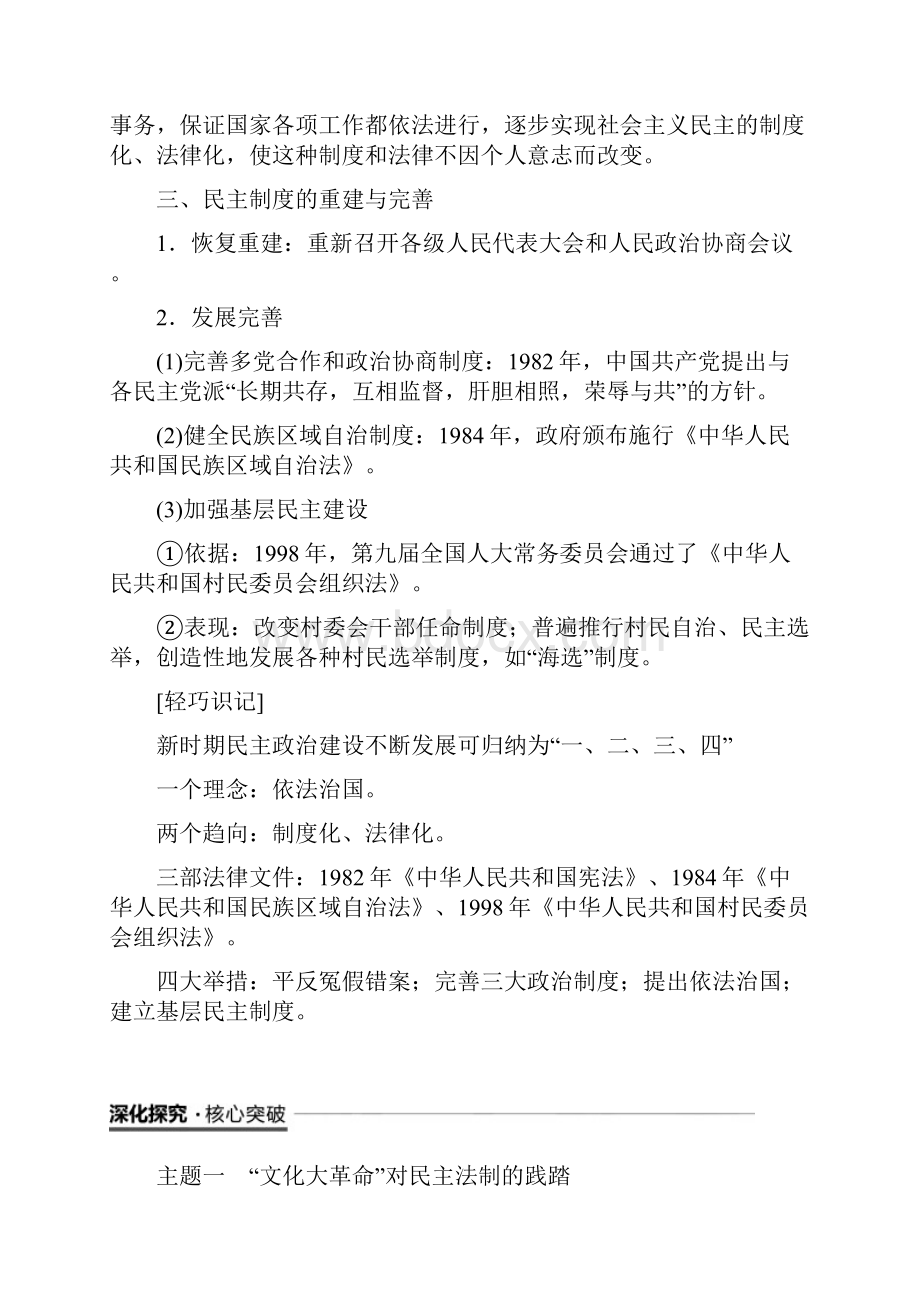 事务，保证国家各项工作都依法进行，逐步实现社会主义民主的制度化、法律化，使这种制度和法律不因个人意志而改变。

三、民主制度的重建与完善

1．恢复重建：重新召开各级人民代表大会和人民政治协商会议。

2．发展完善

(1)完善多党合作和政治协商制度：1982年，中国共产党提出与各民主党派“长期共存，互相监督，肝胆相照，荣辱与共”的方针。

(2)健全民族区域自治制度：1984年，政府颁布施行《中华人民共和国民族区域自治法》。

(3)加强基层民主建设

①依据：1998年，第九届全国人大常务委员会通过了《中华人民共和国村民委员会组织法》。

②表现：改变村委会干部任命制度；普遍推行村民自治、民主选举，创造性地发展各种村民选举制度，如“海选”制度。

[轻巧识记]

新时期民主政治建设不断发展可归纳为“一、二、三、四”

一个理念：依法治国。

两个趋向：制度化、法律化。

三部法律文件：1982年《中华人民共和国宪法》、1984年《中华人民共和国民族区域自治法》、1998年《中华人民共和国村民委员会组织法》。

四大举措：平反冤假错案；完善三大政治制度；提出依法治国；建立基层民主制度。

深化探究·核心突破

主题一 “文化大革命”对民主法制的践踏